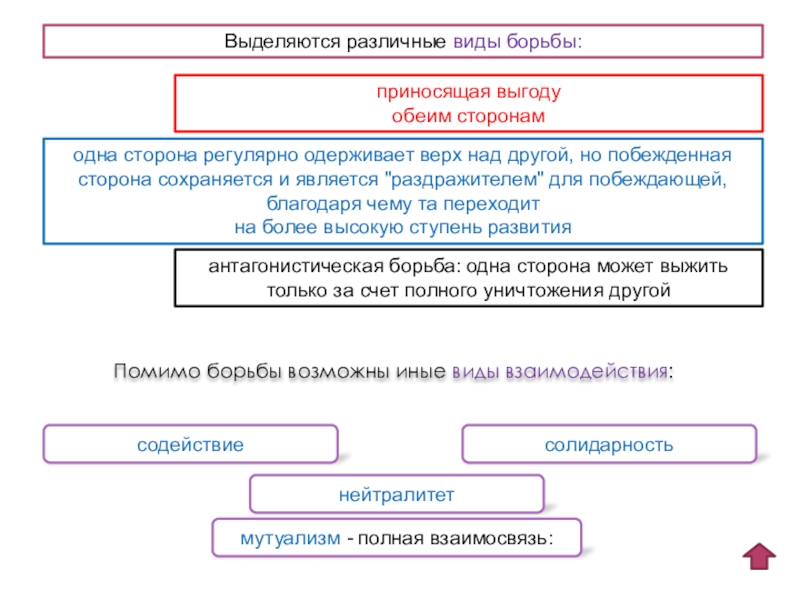 Выделяются различные виды борьбы:

приносящая выгоду обеим сторонам

одна сторона регулярно одерживает верх над другой, но побежденная сторона сохраняется и является "раздражителем" для побеждающей, благодаря чему та переходит на более высокую ступень развития

антагонистическая борьба: одна сторона может выжить только за счет полного уничтожения другой

Помимо борьбы возможны иные виды взаимодействия:

содействие

солидарность

нейтралитет

мутуализм - полная взаимосвязь: